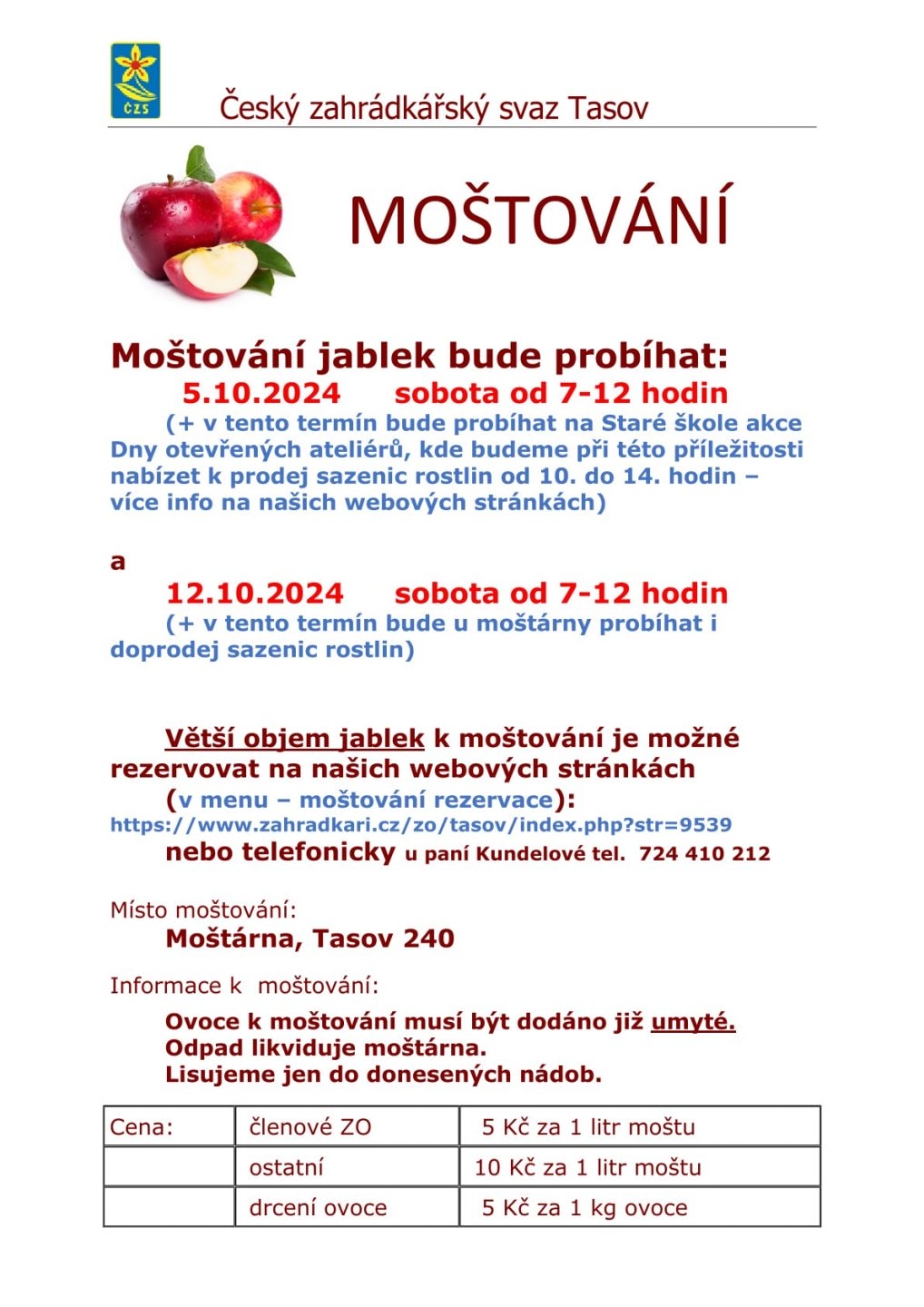 ČZS

Český zahrádkářský svaz Tasov

MOŠTOVÁNÍ

Moštování jablek bude probíhat:
5.10.2024 sobota od 7-12 hodin
(+ v tento termín bude probíhat na Staré škole akce Dny otevřených ateliérů, kde budeme při této příležitosti nabízet k prodej sazenic rostlin od 10. do 14. hodin – více info na našich webových stránkách)

a

12.10.2024 sobota od 7-12 hodin
(+ v tento termín bude u moštárny probíhat i doprodej sazenic rostlin)

Větší objem jablek k moštování je možné rezervovat na našich webových stránkách (v menu – moštování rezervace):
https://www.zahradkari.cz/zo/tasov/index.php?str=9539
nebo telefonicky u paní Kundelové tel. 724 410 212

Místo moštování:
Moštárna, Tasov 240

Informace k moštování:
Ovoce k moštování musí být dodáno již umyté.
Odpad likviduje moštárna.
Lisujeme jen do donesených nádob.

| Cena: | členové ZO | 5 Kč za 1 litr moštu |
|---|---|---|
| | ostatní | 10 Kč za 1 litr moštu |
| | drcení ovoce | 5 Kč za 1 kg ovoce |